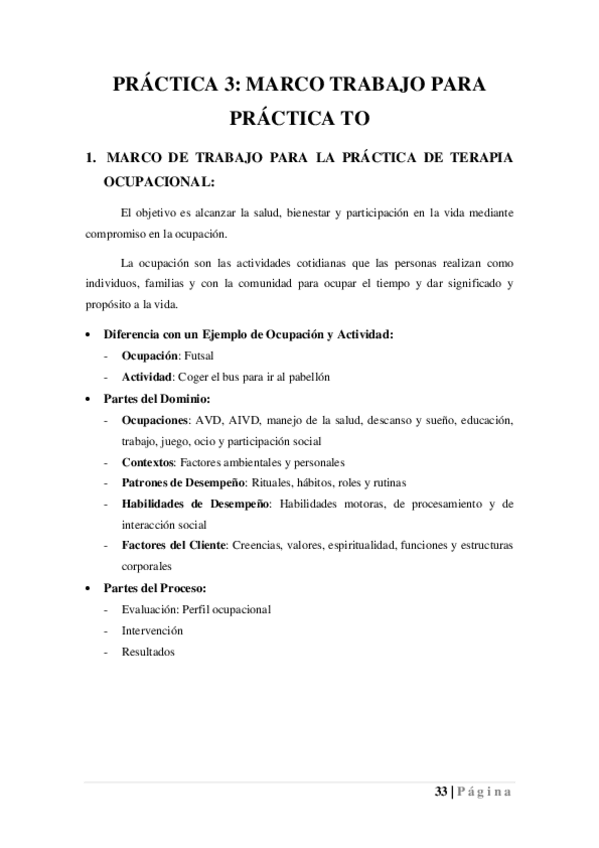 PRÁCTICA 3: MARCO TRABAJO PARA PRÁCTICA TO

1. MARCO DE TRABAJO PARA LA PRÁCTICA DE TERAPIA OCUPACIONAL:

El objetivo es alcanzar la salud, bienestar y participación en la vida mediante compromiso en la ocupación.

La ocupación son las actividades cotidianas que las personas realizan como individuos, familias y con la comunidad para ocupar el tiempo y dar significado y propósito a la vida.

• Diferencia con un Ejemplo de Ocupación y Actividad:
- Ocupación: Futsal
- Actividad: Coger el bus para ir al pabellón
• Partes del Dominio:
- Ocupaciones: AVD, AIVD, manejo de la salud, descanso y sueño, educación, trabajo, juego, ocio y participación social
- Contextos: Factores ambientales y personales
- Patrones de Desempeño: Rituales, hábitos, roles y rutinas
- Habilidades de Desempeño: Habilidades motoras, de procesamiento y de interacción social
- Factores del Cliente: Creencias, valores, espiritualidad, funciones y estructuras corporales
• Partes del Proceso:
- Evaluación: Perfil ocupacional
- Intervención
- Resultados

33 | Página